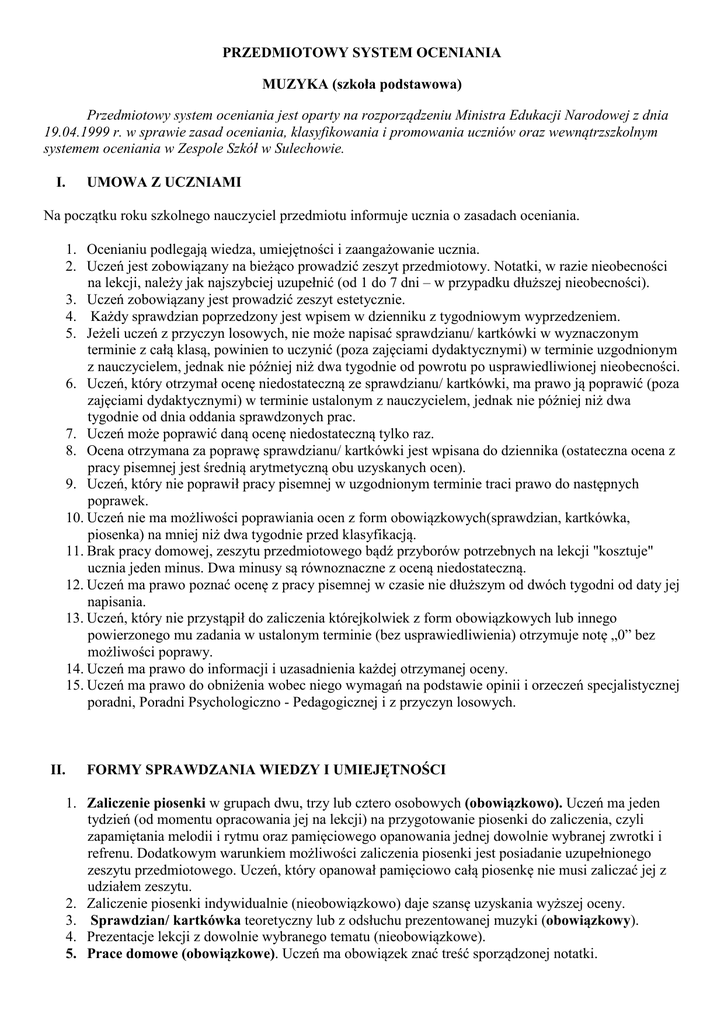 PRZEDMIOTOWY SYSTEM OCENIANIA

MUZYKA (szkoła podstawowa)

Przedmiotowy system oceniania jest oparty na rozporządzeniu Ministra Edukacji Narodowej z dnia 19.04.1999 r. w sprawie zasad oceniania, klasyfikowania i promowania uczniów oraz wewnątrzszkolnym systemem oceniania w Zespole Szkół w Sulechowie.

I. UMOWA Z UCZNIAMI

Na początku roku szkolnego nauczyciel przedmiotu informuje ucznia o zasadach oceniania.

1. Ocenianiu podlegają wiedza, umiejętności i zaangażowanie ucznia.
2. Uczeń jest zobowiązany na bieżąco prowadzić zeszyt przedmiotowy. Notatki, w razie nieobecności na lekcji, należy jak najszybciej uzupełnić (od 1 do 7 dni – w przypadku dłuższej nieobecności).
3. Uczeń zobowiązany jest prowadzić zeszyt estetycznie.
4. Każdy sprawdzian poprzedzony jest wpisem w dzienniku z tygodniowym wyprzedzeniem.
5. Jeżeli uczeń z przyczyn losowych, nie może napisać sprawdzianu/ kartkówki w wyznaczonym terminie z całą klasą, powinien to uczynić (poza zajęciami dydaktycznymi) w terminie uzgodnionym z nauczycielem, jednak nie później niż dwa tygodnie od powrotu po usprawiedliwionej nieobecności.
6. Uczeń, który otrzymał ocenę niedostateczną ze sprawdzianu/ kartkówki, ma prawo ją poprawić (poza zajęciami dydaktycznymi) w terminie ustalonym z nauczycielem, jednak nie później niż dwa tygodnie od dnia oddania sprawdzonych prac.
7. Uczeń może poprawić daną ocenę niedostateczną tylko raz.
8. Ocena otrzymana za poprawę sprawdzianu/ kartkówki jest wpisana do dziennika (ostateczna ocena z pracy pisemnej jest średnią arytmetyczną obu uzyskanych ocen).
9. Uczeń, który nie poprawił pracy pisemnej w uzgodnionym terminie traci prawo do następnych poprawek.
10. Uczeń nie ma możliwości poprawiania ocen z form obowiązkowych(sprawdzian, kartkówka, piosenka) na mniej niż dwa tygodnie przed klasyfikacją.
11. Brak pracy domowej, zeszytu przedmiotowego bądź przyborów potrzebnych na lekcji "kosztuje" ucznia jeden minus. Dwa minusy są równoznaczne z oceną niedostateczną.
12. Uczeń ma prawo poznać ocenę z pracy pisemnej w czasie nie dłuższym od dwóch tygodni od daty jej napisania.
13. Uczeń, który nie przystąpił do zaliczenia którejkolwiek z form obowiązkowych lub innego powierzonego mu zadania w ustalonym terminie (bez usprawiedliwienia) otrzymuje notę „0” bez możliwości poprawy.
14. Uczeń ma prawo do informacji i uzasadnienia każdej otrzymanej oceny.
15. Uczeń ma prawo do obniżenia wobec niego wymagań na podstawie opinii i orzeczeń specjalistycznej poradni, Poradni Psychologiczno - Pedagogicznej i z przyczyn losowych.

II. FORMY SPRAWDZANIA WIEDZY I UMIEJĘTNOŚCI

1. Zaliczenie piosenki w grupach dwu, trzy lub cztero osobowych (obowiązkowo). Uczeń ma jeden tydzień (od momentu opracowania jej na lekcji) na przygotowanie piosenki do zaliczenia, czyli zapamiętania melodii i rytmu oraz pamięciowego opanowania jednej dowolnie wybranej zwrotki i refrenu. Dodatkowym warunkiem możliwości zaliczenia piosenki jest posiadanie uzupełnionego zeszytu przedmiotowego. Uczeń, który opanował pamięciowo całą piosenkę nie musi zaliczać jej z udziałem zeszytu.
2. Zaliczenie piosenki indywidualnie (nieobowiązkowo) daje szansę uzyskania wyższej oceny.
3. Sprawdzian/ kartkówka teoretyczny lub z odsłuchu prezentowanej muzyki (obowiązkowy).
4. Prezentacje lekcji z dowolnie wybranego tematu (nieobowiązkowe).
5. Prace domowe (obowiązkowe). Uczeń ma obowiązek znać treść sporządzonej notatki.